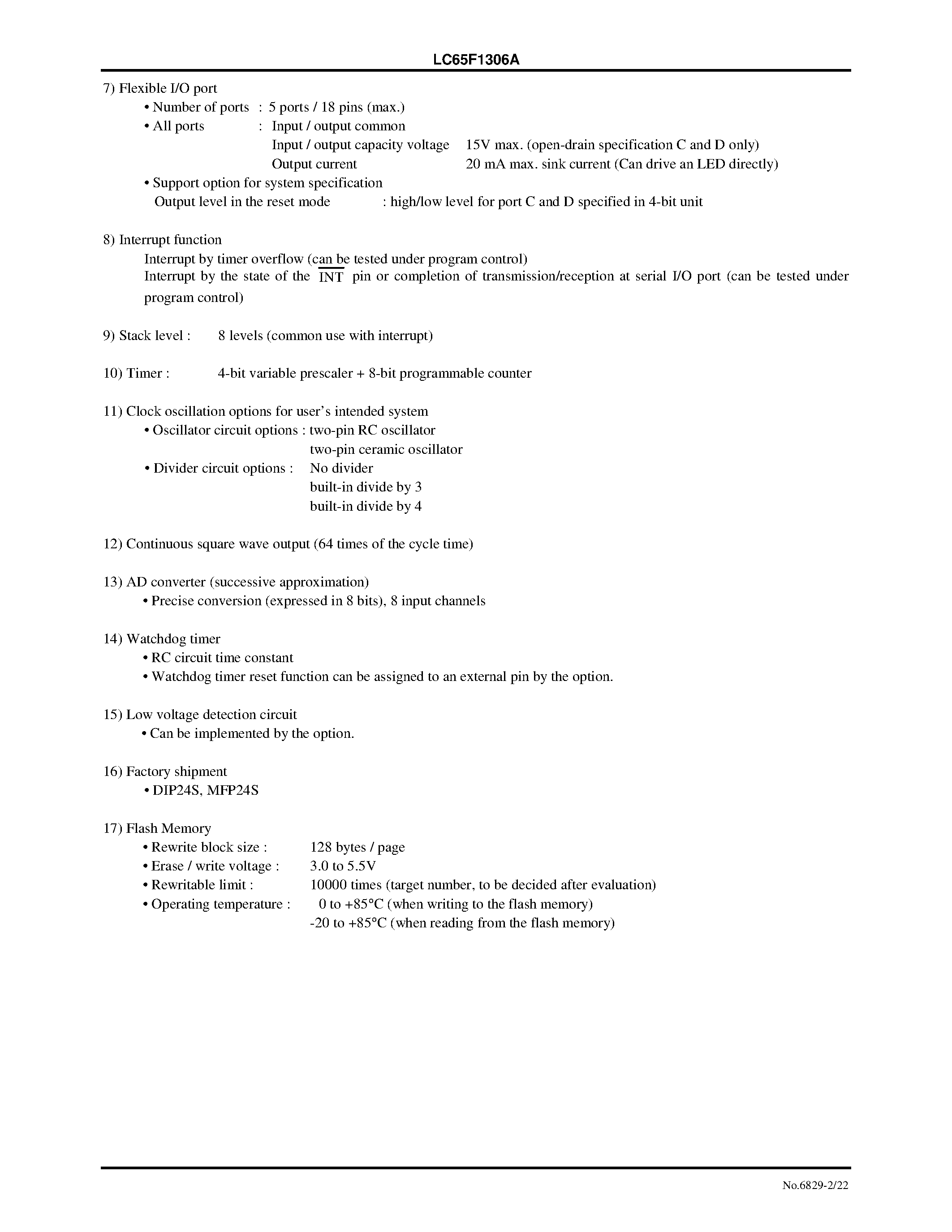 LC65F1306A

7) Flexible I/O port
• Number of ports : 5 ports / 18 pins (max.)
• All ports : Input / output common
Input / output capacity voltage 15V max. (open-drain specification C and D only)
Output current 20 mA max. sink current (Can drive an LED directly)
• Support option for system specification
Output level in the reset mode : high/low level for port C and D specified in 4-bit unit

8) Interrupt function
Interrupt by timer overflow (can be tested under program control)
Interrupt by the state of the $\overline{INT}$ pin or completion of transmission/reception at serial I/O port (can be tested under program control)

9) Stack level : 8 levels (common use with interrupt)

10) Timer : 4-bit variable prescaler + 8-bit programmable counter

11) Clock oscillation options for user's intended system
• Oscillator circuit options : two-pin RC oscillator
two-pin ceramic oscillator
• Divider circuit options : No divider
built-in divide by 3
built-in divide by 4

12) Continuous square wave output (64 times of the cycle time)

13) AD converter (successive approximation)
• Precise conversion (expressed in 8 bits), 8 input channels

14) Watchdog timer
• RC circuit time constant
• Watchdog timer reset function can be assigned to an external pin by the option.

15) Low voltage detection circuit
• Can be implemented by the option.

16) Factory shipment
• DIP24S, MFP24S

17) Flash Memory
• Rewrite block size : 128 bytes / page
• Erase / write voltage : 3.0 to 5.5V
• Rewritable limit : 10000 times (target number, to be decided after evaluation)
• Operating temperature : 0 to +85°C (when writing to the flash memory)
-20 to +85°C (when reading from the flash memory)

No.6829-2/22